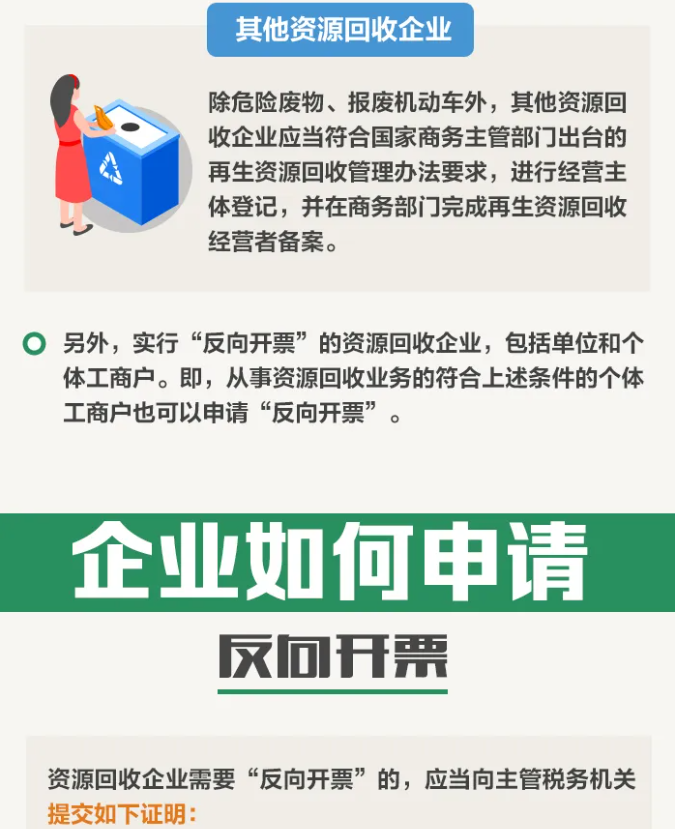 其他资源回收企业

除危险废物、报废机动车外，其他资源回收企业应当符合国家商务主管部门出台的再生资源回收管理办法要求，进行经营主体登记，并在商务部门完成再生资源回收经营者备案。

另外，实行“反向开票”的资源回收企业，包括单位和个体工商户。即，从事资源回收业务的符合上述条件的个体工商户也可以申请“反向开票”。

企业如何申请

反向开票

资源回收企业需要“反向开票”的，应当向主管税务机关提交如下证明：